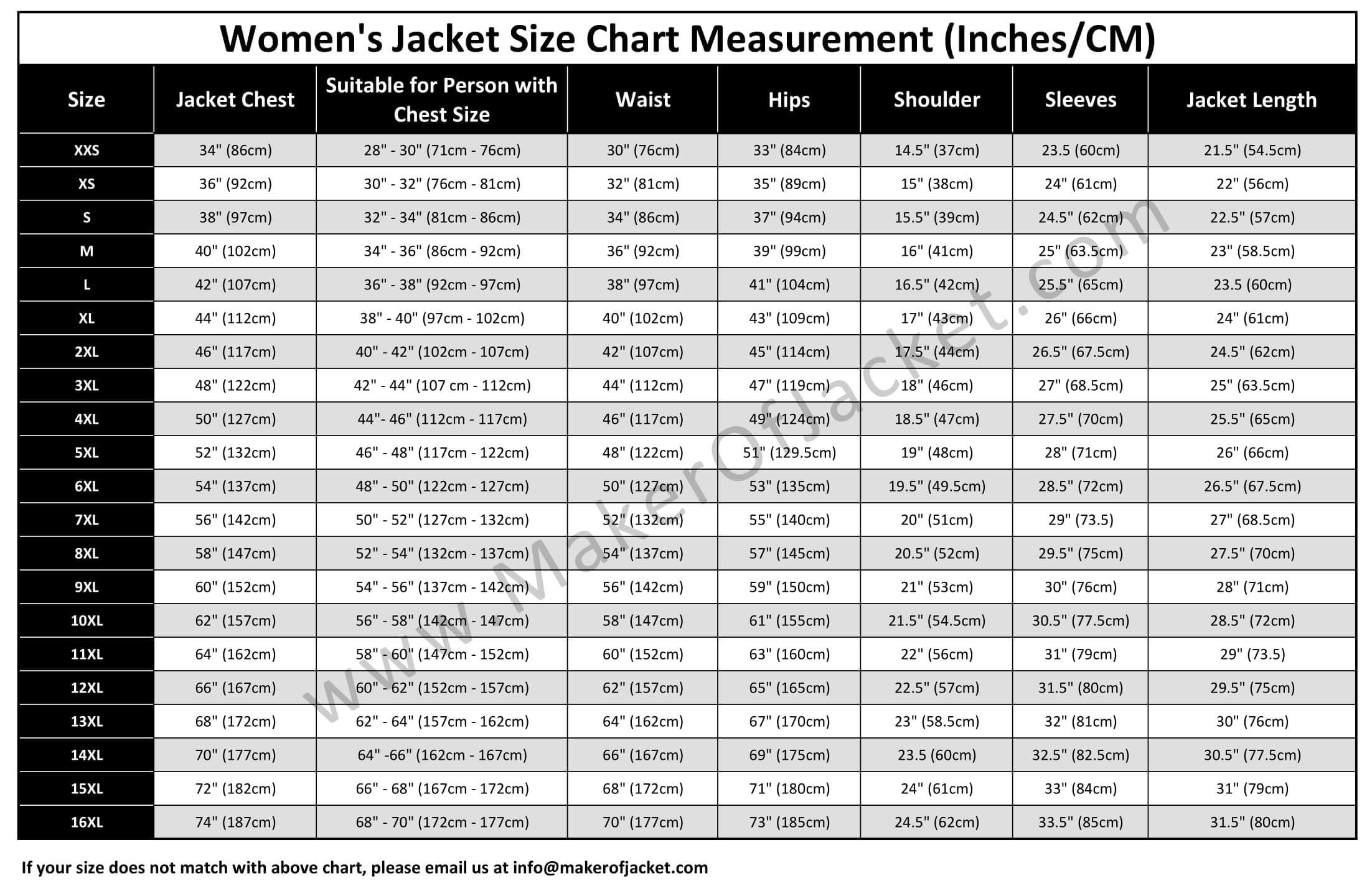 Women's Jacket Size Chart Measurement (Inches/CM)

| Size | Jacket Chest | Suitable for Person with Chest Size | Waist | Hips | Shoulder | Sleeves | Jacket Length |
|---|---|---|---|---|---|---|---|
| XXS | 34" (86cm) | 28" - 30" (71cm - 76cm) | 30" (76cm) | 33" (84cm) | 14.5" (37cm) | 23.5 (60cm) | 21.5" (54.5cm) |
| XS | 36" (92cm) | 30" - 32" (76cm - 81cm) | 32" (81cm) | 35" (89cm) | 15" (38cm) | 24" (61cm) | 22" (56cm) |
| S | 38" (97cm) | 32" - 34" (81cm - 86cm) | 34" (86cm) | 37" (94cm) | 15.5" (39cm) | 24.5" (62cm) | 22.5" (57cm) |
| M | 40" (102cm) | 34" - 36" (86cm - 92cm) | 36" (92cm) | 39" (99cm) | 16" (41cm) | 25" (63.5cm) | 23" (58.5cm) |
| L | 42" (107cm) | 36" - 38" (92cm - 97cm) | 38" (97cm) | 41" (104cm) | 16.5" (42cm) | 25.5" (65cm) | 23.5 (60cm) |
| XL | 44" (112cm) | 38" - 40" (97cm - 102cm) | 40" (102cm) | 43" (109cm) | 17" (43cm) | 26" (66cm) | 24" (61cm) |
| 2XL | 46" (117cm) | 40" - 42" (102cm - 107cm) | 42" (107cm) | 45" (114cm) | 17.5" (44cm) | 26.5" (67.5cm) | 24.5" (62cm) |
| 3XL | 48" (122cm) | 42" - 44" (107 cm - 112cm) | 44" (112cm) | 47" (119cm) | 18" (46cm) | 27" (68.5cm) | 25" (63.5cm) |
| 4XL | 50" (127cm) | 44"- 46" (112cm - 117cm) | 46" (117cm) | 49" (124cm) | 18.5" (47cm) | 27.5" (70cm) | 25.5" (65cm) |
| 5XL | 52" (132cm) | 46" - 48" (117cm - 122cm) | 48" (122cm) | 51" (129.5cm) | 19" (48cm) | 28" (71cm) | 26" (66cm) |
| 6XL | 54" (137cm) | 48" - 50" (122cm - 127cm) | 50" (127cm) | 53" (135cm) | 19.5" (49.5cm) | 28.5" (72cm) | 26.5" (67.5cm) |
| 7XL | 56" (142cm) | 50" - 52" (127cm - 132cm) | 52" (132cm) | 55" (140cm) | 20" (51cm) | 29" (73.5) | 27" (68.5cm) |
| 8XL | 58" (147cm) | 52" - 54" (132cm - 137cm) | 54" (137cm) | 57" (145cm) | 20.5" (52cm) | 29.5" (75cm) | 27.5" (70cm) |
| 9XL | 60" (152cm) | 54" - 56" (137cm - 142cm) | 56" (142cm) | 59" (150cm) | 21" (53cm) | 30" (76cm) | 28" (71cm) |
| 10XL | 62" (157cm) | 56" - 58" (142cm - 147cm) | 58" (147cm) | 61" (155cm) | 21.5" (54.5cm) | 30.5" (77.5cm) | 28.5" (72cm) |
| 11XL | 64" (162cm) | 58" - 60" (147cm - 152cm) | 60" (152cm) | 63" (160cm) | 22" (56cm) | 31" (79cm) | 29" (73.5) |
| 12XL | 66" (167cm) | 60" - 62" (152cm - 157cm) | 62" (157cm) | 65" (165cm) | 22.5" (57cm) | 31.5" (80cm) | 29.5" (75cm) |
| 13XL | 68" (172cm) | 62" - 64" (157cm - 162cm) | 64" (162cm) | 67" (170cm) | 23" (58.5cm) | 32" (81cm) | 30" (76cm) |
| 14XL | 70" (177cm) | 64" -66" (162cm - 167cm) | 66" (167cm) | 69" (175cm) | 23.5 (60cm) | 32.5" (82.5cm) | 30.5" (77.5cm) |
| 15XL | 72" (182cm) | 66" - 68" (167cm - 172cm) | 68" (172cm) | 71" (180cm) | 24" (61cm) | 33" (84cm) | 31" (79cm) |
| 16XL | 74" (187cm) | 68" - 70" (172cm - 177cm) | 70" (177cm) | 73" (185cm) | 24.5" (62cm) | 33.5" (85cm) | 31.5" (80cm) |

www.MakerOfJacket.com

If your size does not match with above chart, please email us at info@makerofjacket.com